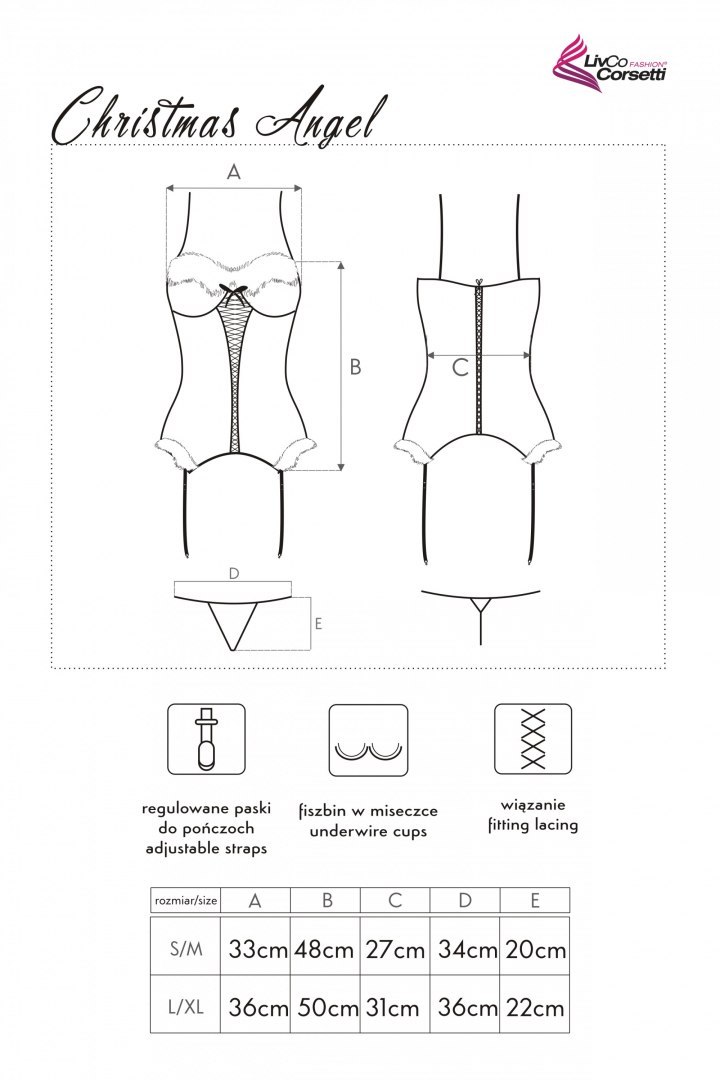 LivCo Corsetti FASHION®

Christmas Angel

A

B

C

D

E

regulowane paski do pończoch adjustable straps

fiszbin w miseczce underwire cups

wiązanie fitting lacing

| rozmiar/size | A | B | C | D | E |
|---|---|---|---|---|---|
| S/M | 33cm | 48cm | 27cm | 34cm | 20cm |
| L/XL | 36cm | 50cm | 31cm | 36cm | 22cm |